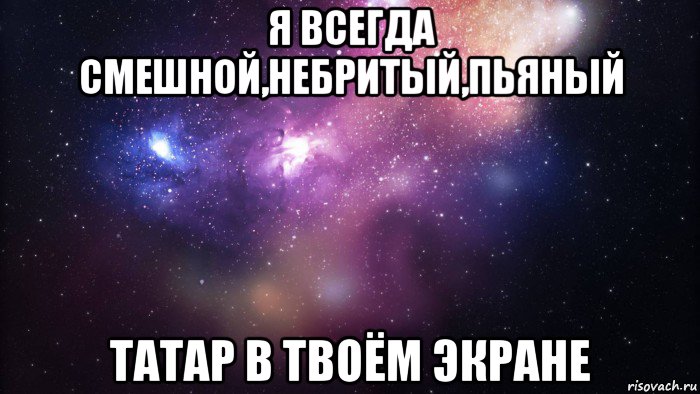 Я ВСЕГДА СМЕШНОЙ,НЕБРИТЫЙ,ПЬЯНЫЙ

ТАТАР В ТВОЁМ ЭКРАНЕ

risovach.ru